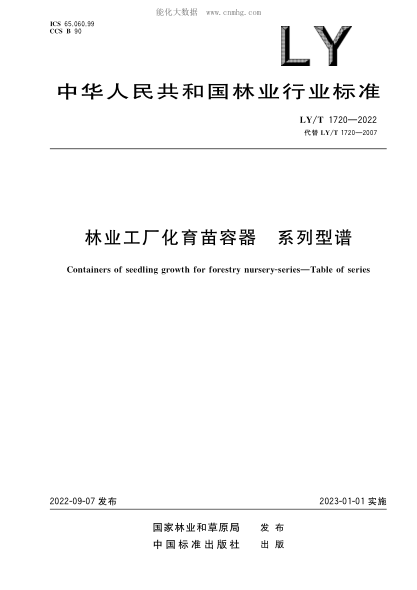 能化大数据 www.cnnhg.com

ICS 65.060.99
CCS B 90

LY

中华人民共和国林业行业标准

LY/T 1720—2022
代替 LY/T 1720—2007

林业工厂化育苗容器 系列型谱

Containers of seedling growth for forestry nursery-series—Table of series

2022-09-07 发布

2023-01-01 实施

国家林业和草原局 发布
中国标准出版社 出版